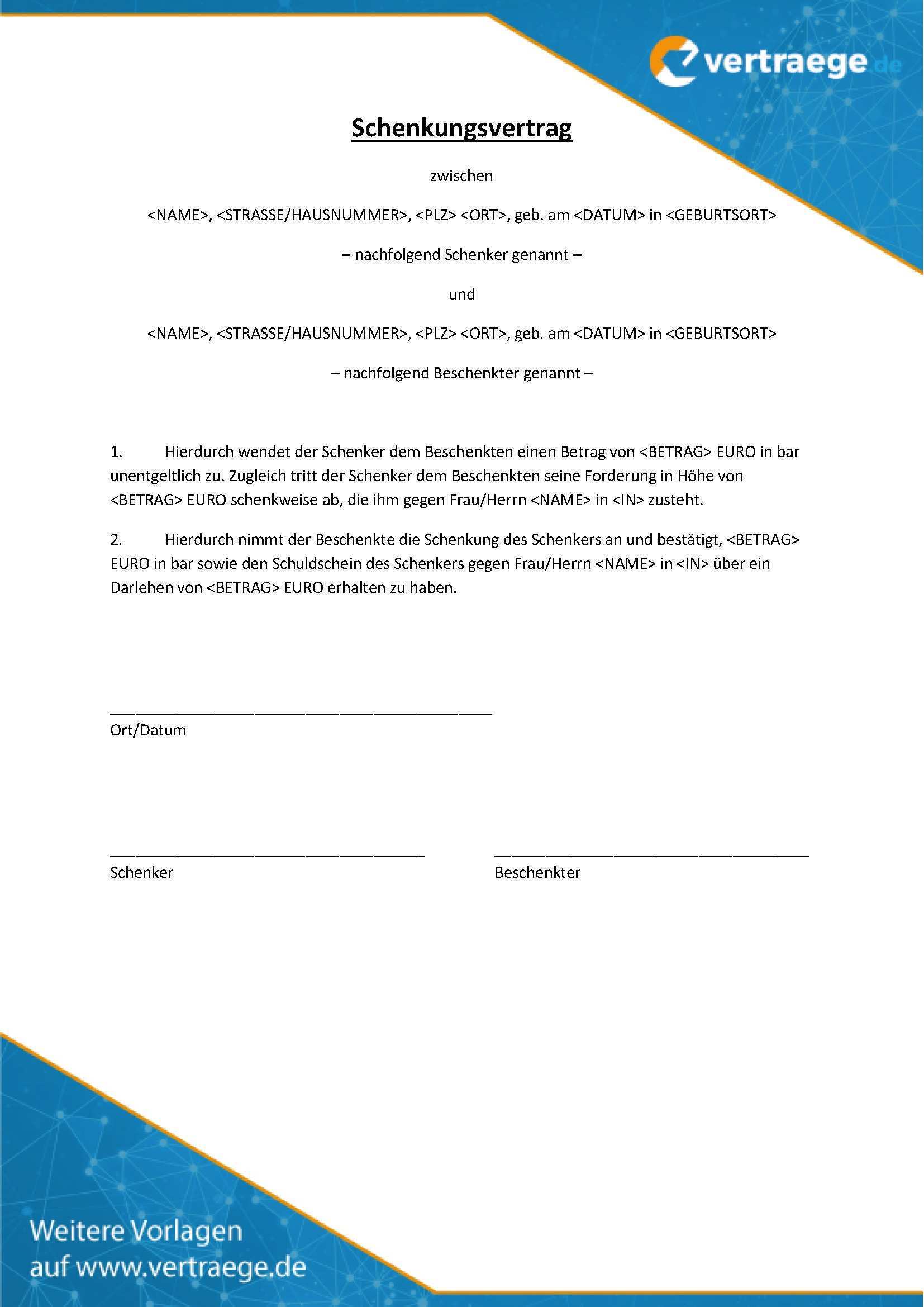 vertraege.de

Schenkungsvertrag

zwischen

<NAME>, <STRASSE/HAUSNUMMER>, <PLZ> <ORT>, geb. am <DATUM> in <GEBURTSORT>

– nachfolgend Schenker genannt –

und

<NAME>, <STRASSE/HAUSNUMMER>, <PLZ> <ORT>, geb. am <DATUM> in <GEBURTSORT>

– nachfolgend Beschenkter genannt –

1. Hierdurch wendet der Schenker dem Beschenkten einen Betrag von <BETRAG> EURO in bar unentgeltlich zu. Zugleich tritt der Schenker dem Beschenkten seine Forderung in Höhe von <BETRAG> EURO schenkweise ab, die ihm gegen Frau/Herrn <NAME> in <IN> zusteht.

2. Hierdurch nimmt der Beschenkte die Schenkung des Schenkers an und bestätigt, <BETRAG> EURO in bar sowie den Schuldschein des Schenkers gegen Frau/Herrn <NAME> in <IN> über ein Darlehen von <BETRAG> EURO erhalten zu haben.

Ort/Datum

Schenker

Beschenkter

Weitere Vorlagen auf www.vertraege.de